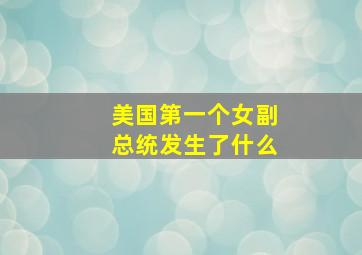 美国第一个女副总统发生了什么